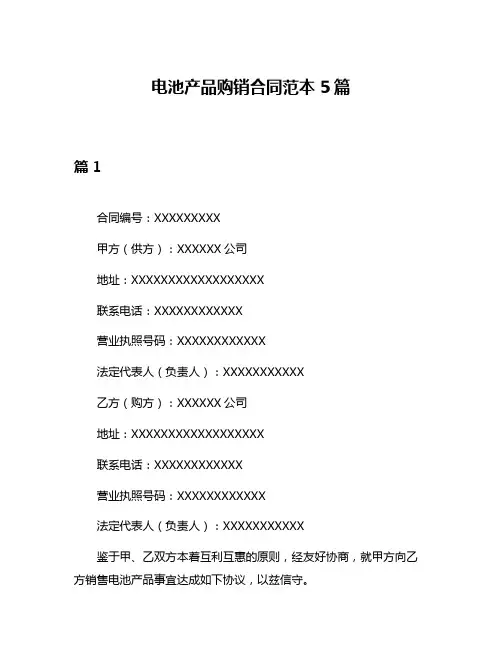 电池产品购销合同范本 5 篇

篇 1

合同编号：XXXXXXXXX

甲方（供方）：XXXXXX 公司

地址：XXXXXXXXXXXXXXXXXX

联系电话：XXXXXXXXXXXX

营业执照号码：XXXXXXXXXXXX

法定代表人（负责人）：XXXXXXXXXXX

乙方（购方）：XXXXXX 公司

地址：XXXXXXXXXXXXXXXXXX

联系电话：XXXXXXXXXXXX

营业执照号码：XXXXXXXXXXXX

法定代表人（负责人）：XXXXXXXXXXX

鉴于甲、乙双方本着互利互惠的原则，经友好协商，就甲方向乙方销售电池产品事宜达成如下协议，以兹信守。